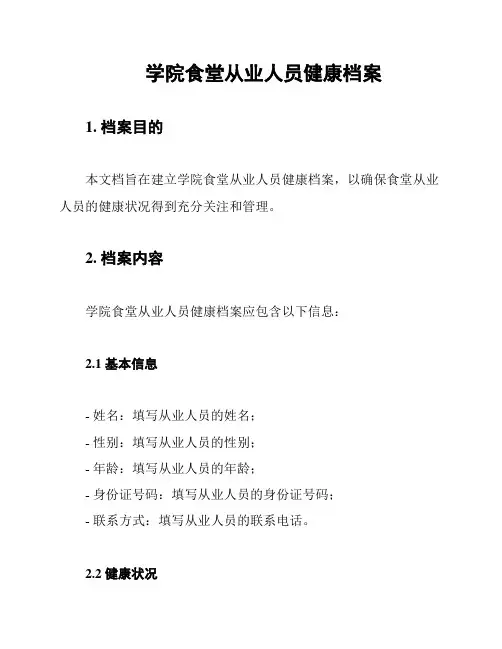 学院食堂从业人员健康档案

1. 档案目的

本文档旨在建立学院食堂从业人员健康档案，以确保食堂从业人员的健康状况得到充分关注和管理。

2. 档案内容

学院食堂从业人员健康档案应包含以下信息：

2.1 基本信息

- 姓名：填写从业人员的姓名；
- 性别：填写从业人员的性别；
- 年龄：填写从业人员的年龄；
- 身份证号码：填写从业人员的身份证号码；
- 联系方式：填写从业人员的联系电话。

2.2 健康状况